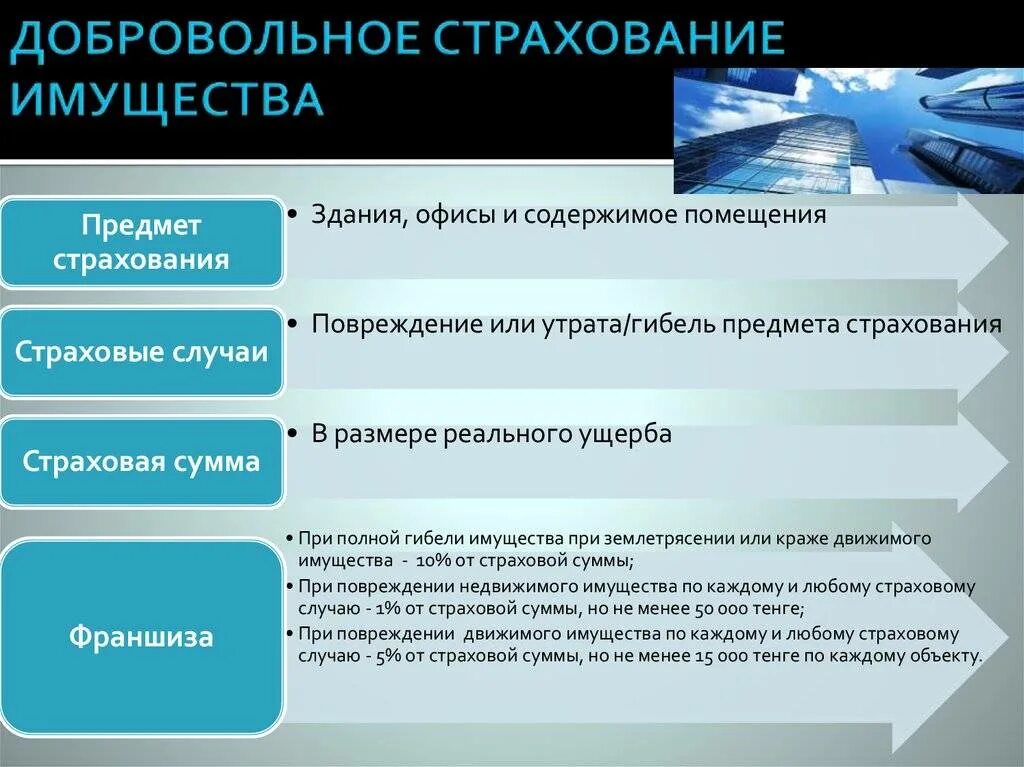 ДОБРОВОЛЬНОЕ СТРАХОВАНИЕ ИМУЩЕСТВА

Предмет страхования

• Здания, офисы и содержимое помещения

Страховые случаи

• Повреждение или утрата/гибель предмета страхования

Страховая сумма

• В размере реального ущерба

Франшиза

• При полной гибели имущества при землетрясении или краже движимого имущества - 10% от страховой суммы;
• При повреждении недвижимого имущества по каждому и любому страховому случаю - 1% от страховой суммы, но не менее 50 000 тенге;
• При повреждении движимого имущества по каждому и любому страховому случаю - 5% от страховой суммы, но не менее 15 000 тенге по каждому объекту.